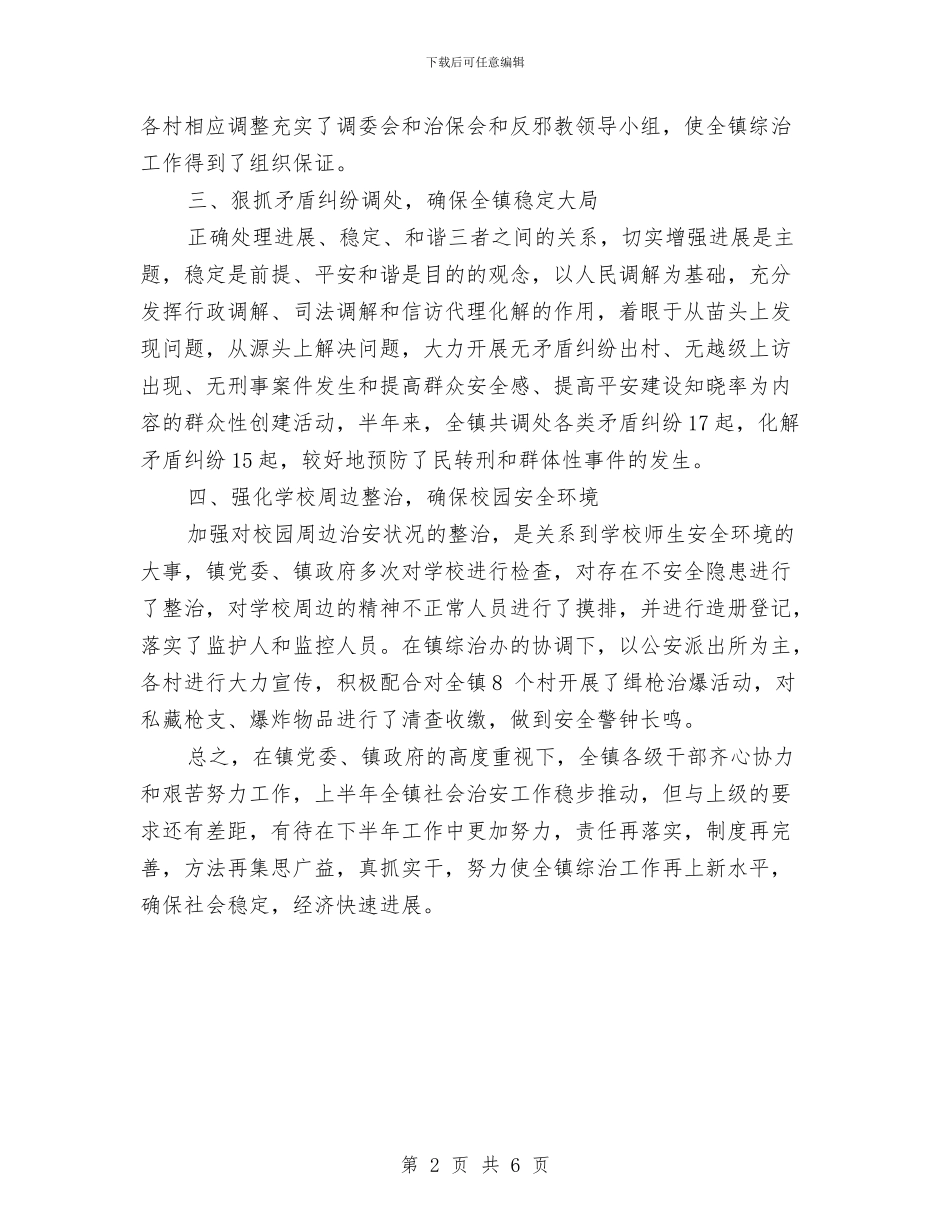 下载后可任意编辑

各村相应调整充实了调委会和治保会和反邪教领导小组，使全镇综治工作得到了组织保证。

三、狠抓矛盾纠纷调处，确保全镇稳定大局

正确处理进展、稳定、和谐三者之间的关系，切实增强进展是主题，稳定是前提、平安和谐是目的的观念，以人民调解为基础，充分发挥行政调解、司法调解和信访代理化解的作用，着眼于从苗头上发现问题，从源头上解决问题，大力开展无矛盾纠纷出村、无越级上访出现、无刑事案件发生和提高群众安全感、提高平安建设知晓率为内容的群众性创建活动，半年来，全镇共调处各类矛盾纠纷17起，化解矛盾纠纷15起，较好地预防了民转刑和群体性事件的发生。

四、强化学校周边整治，确保校园安全环境

加强对校园周边治安状况的整治，是关系到学校师生安全环境的大事，镇党委、镇政府多次对学校进行检查，对存在不安全隐患进行了整治，对学校周边的精神不正常人员进行了摸排，并进行造册登记，落实了监护人和监控人员。在镇综治办的协调下，以公安派出所为主，各村进行大力宣传，积极配合对全镇8 个村开展了缉枪治爆活动，对私藏枪支、爆炸物品进行了清查收缴，做到安全警钟长鸣。

总之，在镇党委、镇政府的高度重视下，全镇各级干部齐心协力和艰苦努力工作，上半年全镇社会治安工作稳步推动，但与上级的要求还有差距，有待在下半年工作中更加努力，责任再落实，制度再完善，方法再集思广益，真抓实干，努力使全镇综治工作再上新水平，确保社会稳定，经济快速进展。

第 2 页 共 6 页